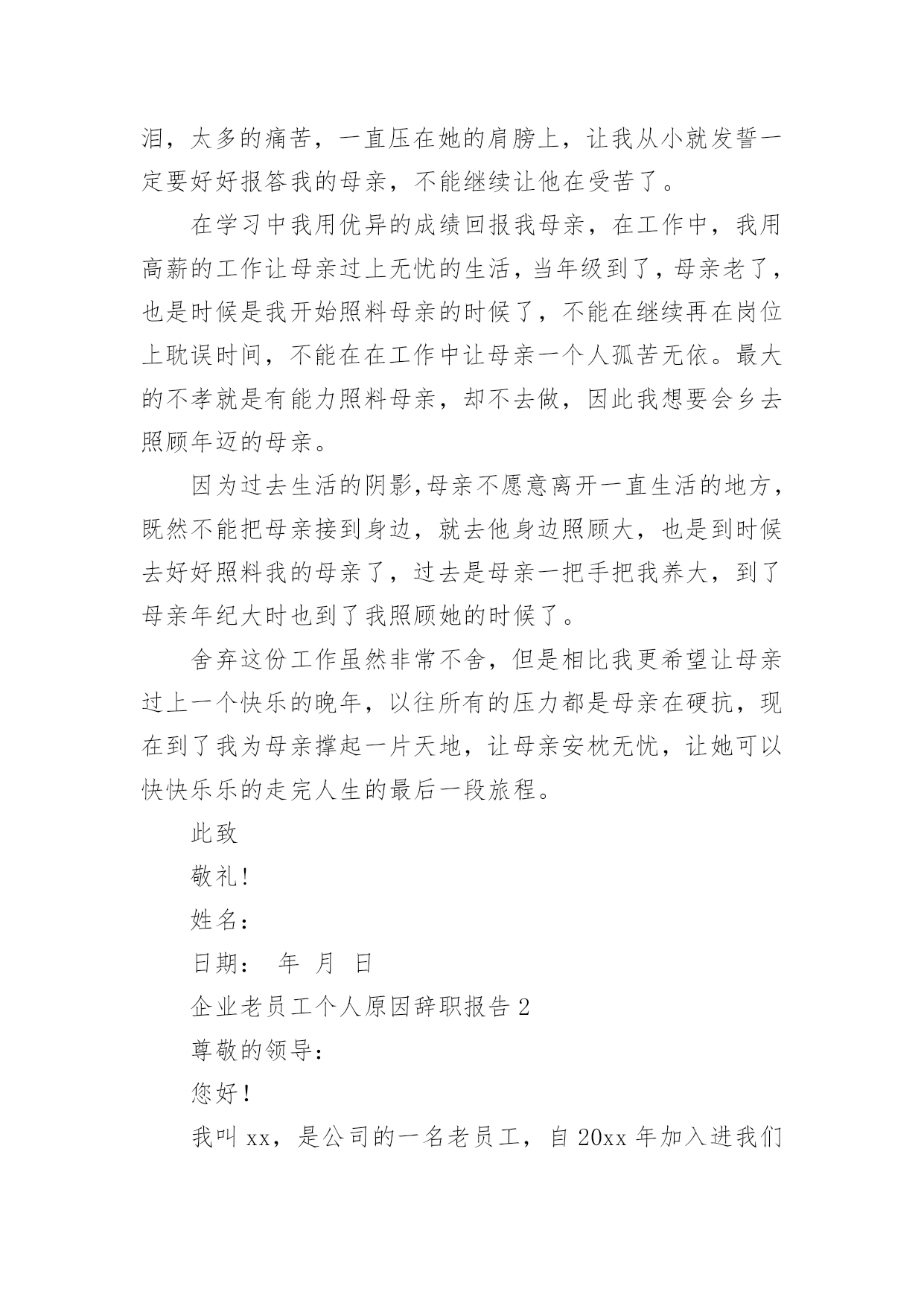 泪，太多的痛苦，一直压在她的肩膀上，让我从小就发誓一定要好好报答我的母亲，不能继续让他在受苦了。

在学习中我用优异的成绩回报我母亲，在工作中，我用高薪的工作让母亲过上无忧的生活，当年级到了，母亲老了，也是时候是我开始照料母亲的时候了，不能在继续再在岗位上耽误时间，不能在在工作中让母亲一个人孤苦无依。最大的不孝就是有能力照料母亲，却不去做，因此我想要会乡去照顾年迈的母亲。

因为过去生活的阴影,母亲不愿意离开一直生活的地方，既然不能把母亲接到身边，就去他身边照顾大，也是到时候去好好照料我的母亲了，过去是母亲一把手把我养大，到了母亲年纪大时也到了我照顾她的时候了。

舍弃这份工作虽然非常不舍，但是相比我更希望让母亲过上一个快乐的晚年，以往所有的压力都是母亲在硬抗，现在到了我为母亲撑起一片天地，让母亲安枕无忧，让她可以快快乐乐的走完人生的最后一段旅程。

此致

敬礼!

姓名：

日期： 年 月 日

企业老员工个人原因辞职报告 2

尊敬的领导：

您好！

我叫 xx，是公司的一名老员工，自 20xx 年加入进我们